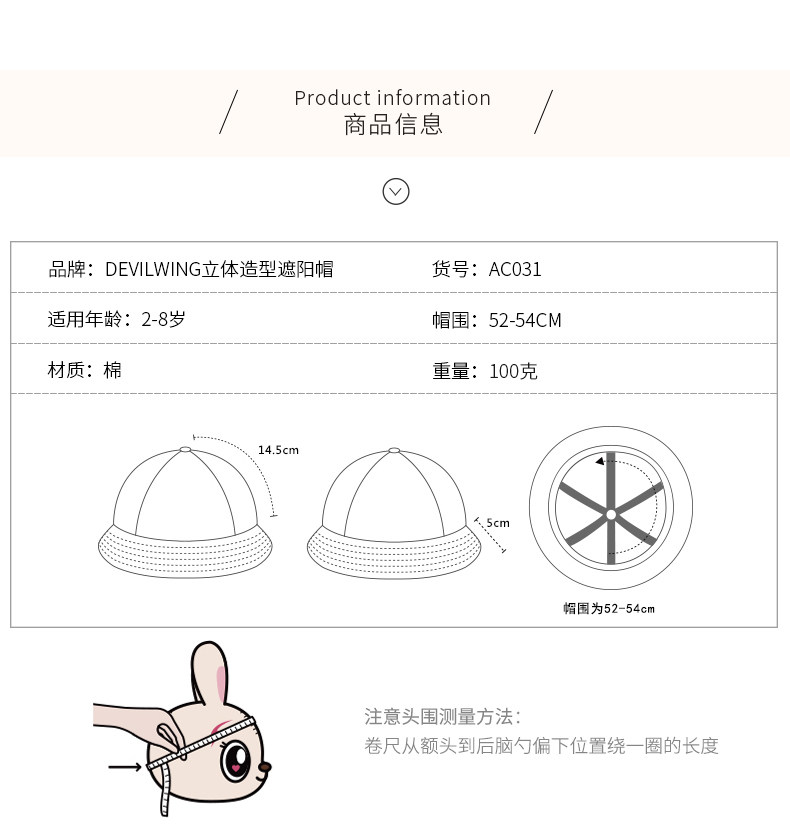 Product information
商品信息

品牌：DEVILWING立体造型遮阳帽

货号：AC031

适用年龄：2-8岁

帽围：52-54CM

材质：棉

重量：100克

14.5cm

5cm

帽围为52-54cm

注意头围测量方法：
卷尺从额头到后脑勺偏下位置绕一圈的长度